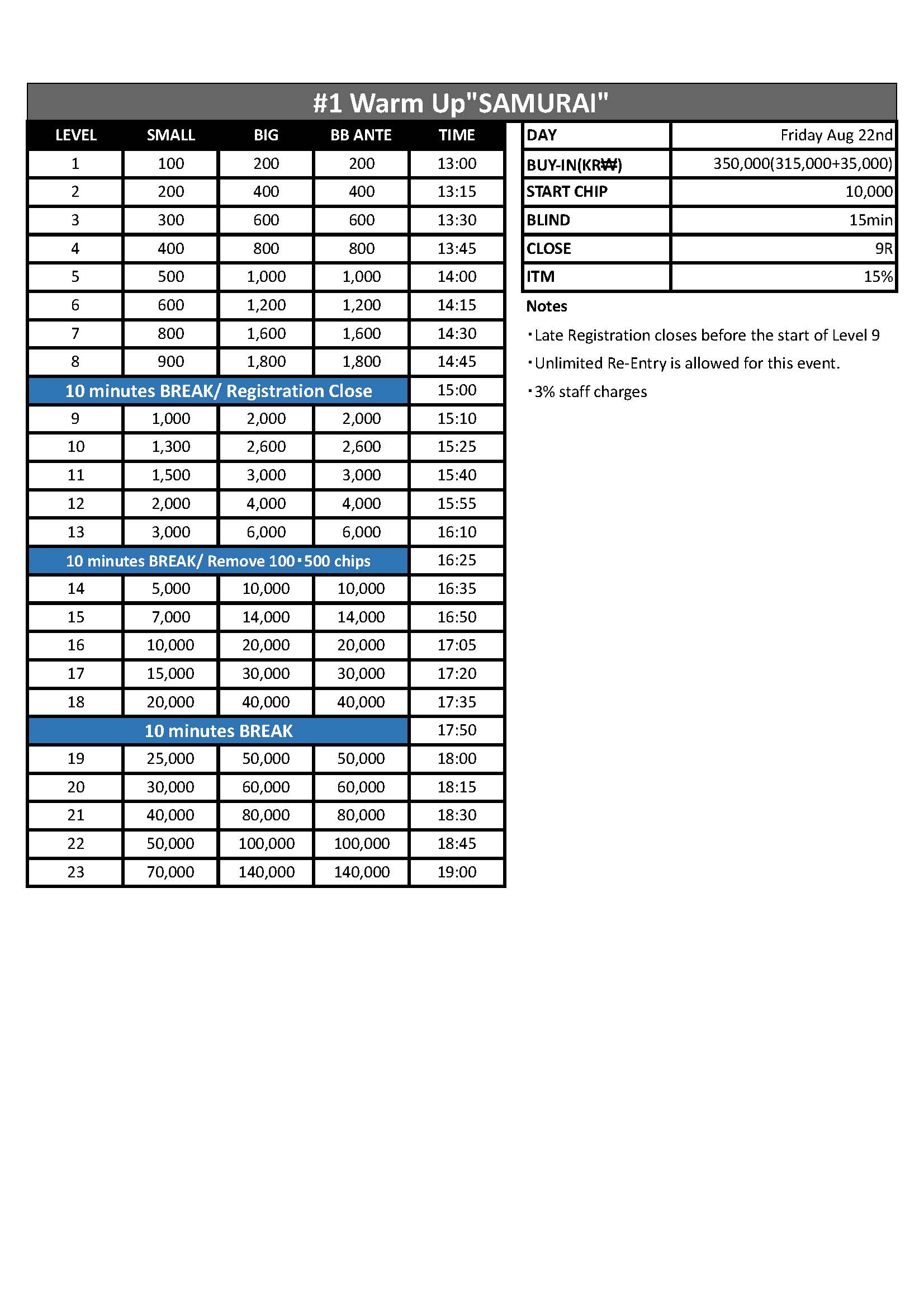 #1 Warm Up"SAMURAI"

| LEVEL | SMALL | BIG | BB ANTE | TIME |
|---|---|---|---|---|
| 1 | 100 | 200 | 200 | 13:00 |
| 2 | 200 | 400 | 400 | 13:15 |
| 3 | 300 | 600 | 600 | 13:30 |
| 4 | 400 | 800 | 800 | 13:45 |
| 5 | 500 | 1,000 | 1,000 | 14:00 |
| 6 | 600 | 1,200 | 1,200 | 14:15 |
| 7 | 800 | 1,600 | 1,600 | 14:30 |
| 8 | 900 | 1,800 | 1,800 | 14:45 |
| 10 minutes BREAK/ Registration Close | | | | 15:00 |
| 9 | 1,000 | 2,000 | 2,000 | 15:10 |
| 10 | 1,300 | 2,600 | 2,600 | 15:25 |
| 11 | 1,500 | 3,000 | 3,000 | 15:40 |
| 12 | 2,000 | 4,000 | 4,000 | 15:55 |
| 13 | 3,000 | 6,000 | 6,000 | 16:10 |
| 10 minutes BREAK/ Remove 100・500 chips | | | | 16:25 |
| 14 | 5,000 | 10,000 | 10,000 | 16:35 |
| 15 | 7,000 | 14,000 | 14,000 | 16:50 |
| 16 | 10,000 | 20,000 | 20,000 | 17:05 |
| 17 | 15,000 | 30,000 | 30,000 | 17:20 |
| 18 | 20,000 | 40,000 | 40,000 | 17:35 |
| 10 minutes BREAK | | | | 17:50 |
| 19 | 25,000 | 50,000 | 50,000 | 18:00 |
| 20 | 30,000 | 60,000 | 60,000 | 18:15 |
| 21 | 40,000 | 80,000 | 80,000 | 18:30 |
| 22 | 50,000 | 100,000 | 100,000 | 18:45 |
| 23 | 70,000 | 140,000 | 140,000 | 19:00 |

| DAY | Friday Aug 22nd |
|---|---|
| BUY-IN(KR₩) | 350,000(315,000+35,000) |
| START CHIP | 10,000 |
| BLIND | 15min |
| CLOSE | 9R |
| ITM | 15% |

Notes

・Late Registration closes before the start of Level 9

・Unlimited Re-Entry is allowed for this event.

・3% staff charges